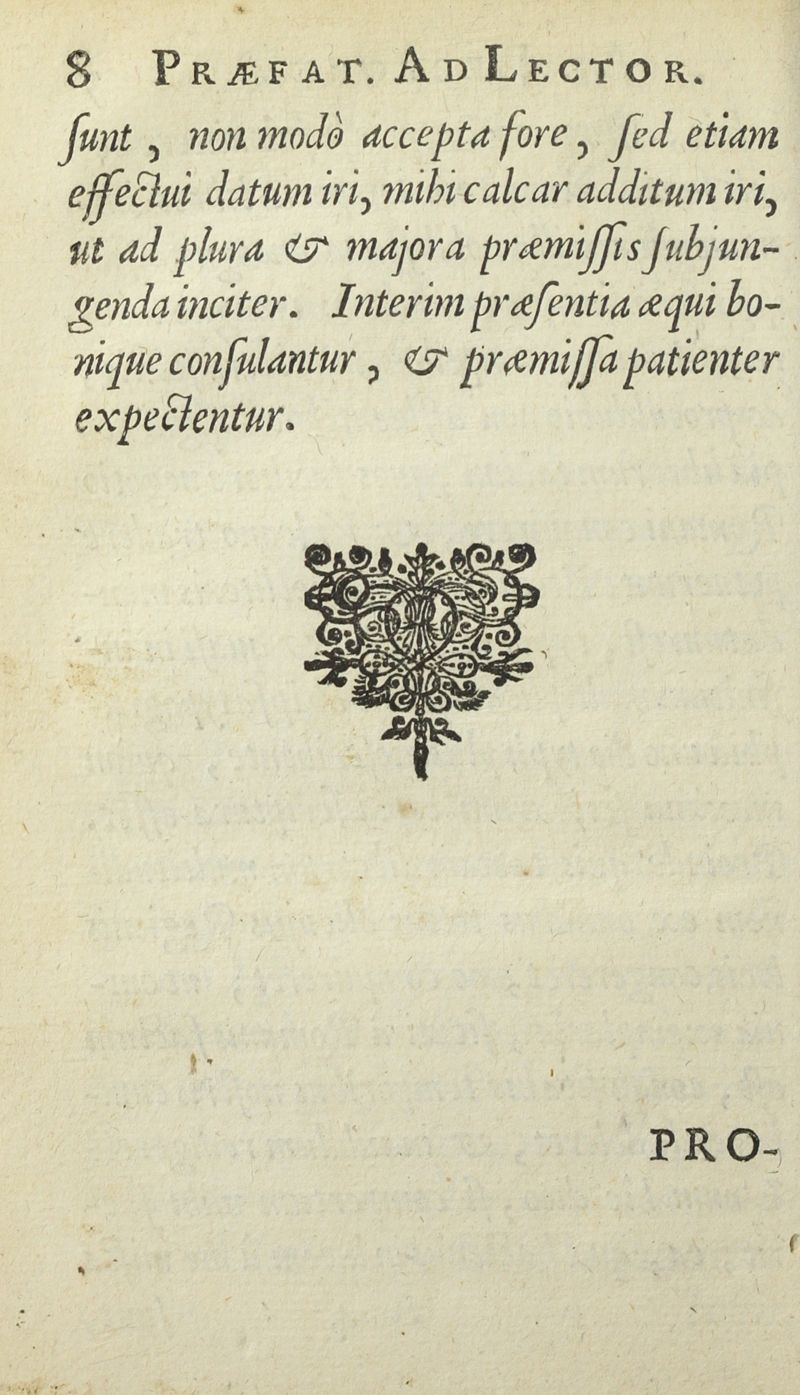 8 PRÆFAT. AD LECTOR.

ſunt, non modò accepta fore, ſed etiam effectui datum iri, mihi calcar additum iri, ut ad plura & majora præmiſſis ſubjungenda inciter. Interim præſentia æqui bonique conſulantur, & præmiſſa patienter expectentur.

PRO-